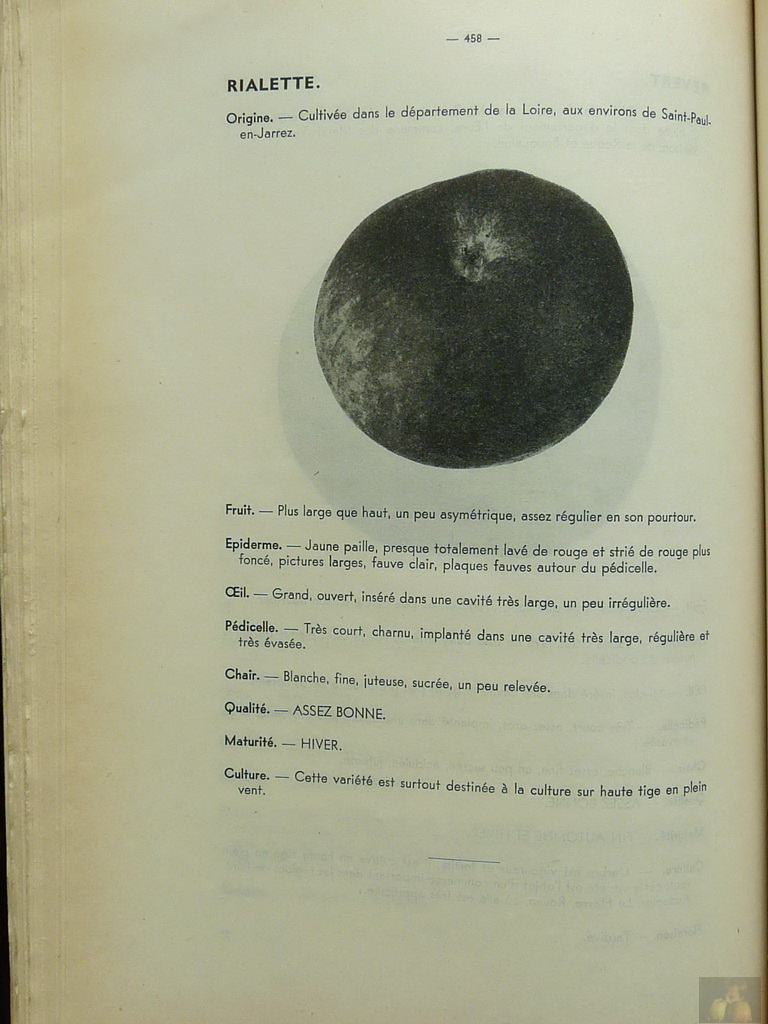 — 458 —

RIALETTE.

Origine. — Cultivée dans le département de la Loire, aux environs de Saint-Paul-en-Jarrez.

Fruit. — Plus large que haut, un peu asymétrique, assez régulier en son pourtour.

Epiderme. — Jaune paille, presque totalement lavé de rouge et strié de rouge plus foncé, pictures larges, fauve clair, plaques fauves autour du pédicelle.

Œil. — Grand, ouvert, inséré dans une cavité très large, un peu irrégulière.

Pédicelle. — Très court, charnu, implanté dans une cavité très large, régulière et très évasée.

Chair. — Blanche, fine, juteuse, sucrée, un peu relevée.

Qualité. — ASSEZ BONNE.

Maturité. — HIVER.

Culture. — Cette variété est surtout destinée à la culture sur haute tige en plein vent.